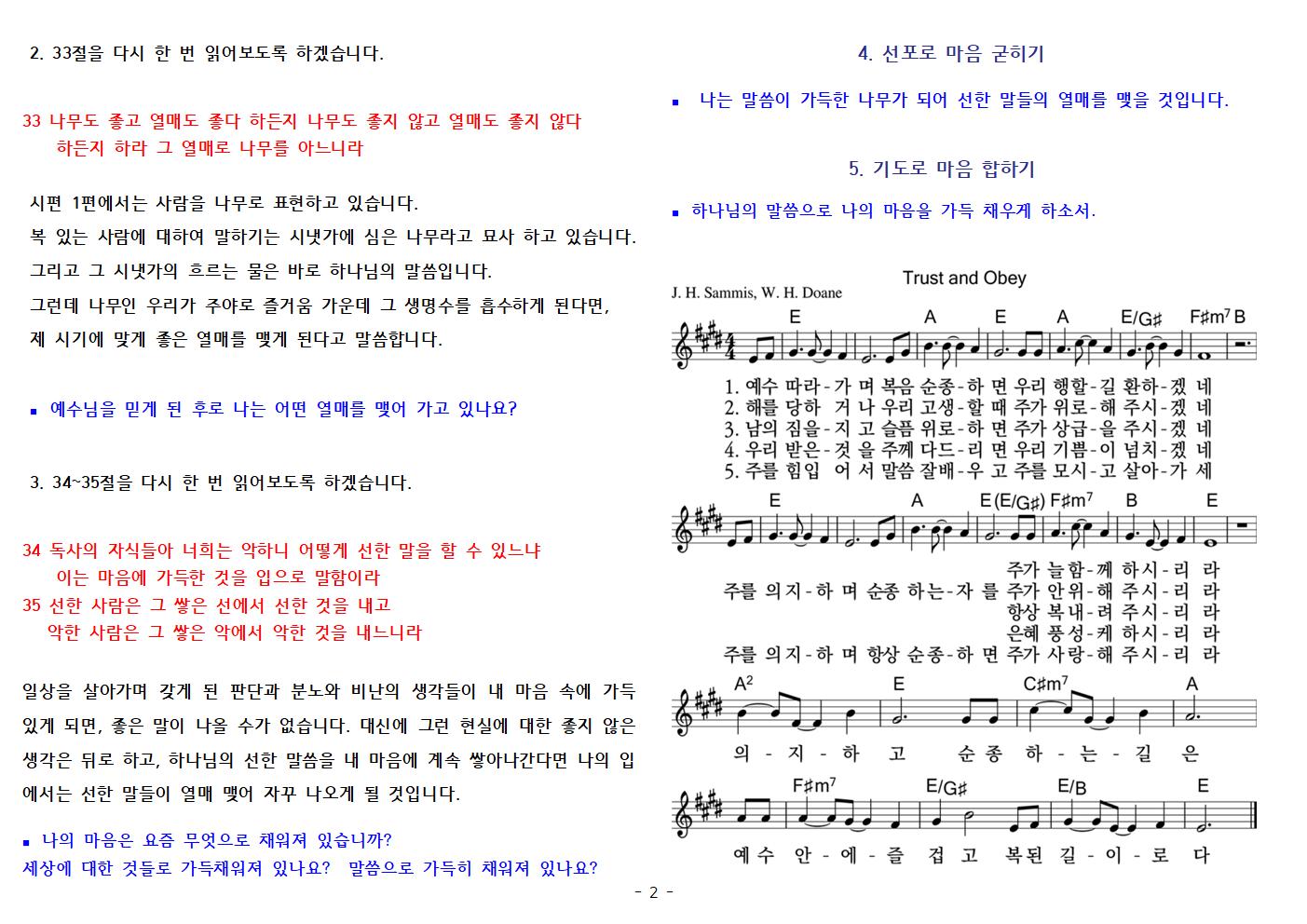 2. 33절을 다시 한 번 읽어보도록 하겠습니다.

33 나무도 좋고 열매도 좋다 하든지 나무도 좋지 않고 열매도 좋지 않다 하든지 하라 그 열매로 나무를 아느니라

시편 1편에서는 사람을 나무로 표현하고 있습니다.
복 있는 사람에 대하여 말하기는 시냇가에 심은 나무라고 묘사 하고 있습니다.
그리고 그 시냇가의 흐르는 물은 바로 하나님의 말씀입니다.
그런데 나무인 우리가 주야로 즐거움 가운데 그 생명수를 흡수하게 된다면, 제 시기에 맞게 좋은 열매를 맺게 된다고 말씀합니다.

▪ 예수님을 믿게 된 후로 나는 어떤 열매를 맺어 가고 있나요?

3. 34~35절을 다시 한 번 읽어보도록 하겠습니다.

34 독사의 자식들아 너희는 악하니 어떻게 선한 말을 할 수 있느냐 이는 마음에 가득한 것을 입으로 말함이라
35 선한 사람은 그 쌓은 선에서 선한 것을 내고 악한 사람은 그 쌓은 악에서 악한 것을 내느니라

일상을 살아가며 갖게 된 판단과 분노와 비난의 생각들이 내 마음 속에 가득 있게 되면, 좋은 말이 나올 수가 없습니다. 대신에 그런 현실에 대한 좋지 않은 생각은 뒤로 하고, 하나님의 선한 말씀을 내 마음에 계속 쌓아나간다면 나의 입에서는 선한 말들이 열매 맺어 자꾸 나오게 될 것입니다.

▪ 나의 마음은 요즘 무엇으로 채워져 있습니까?
세상에 대한 것들로 가득채워져 있나요? 말씀으로 가득히 채워져 있나요?

4. 선포로 마음 굳히기

▪ 나는 말씀이 가득한 나무가 되어 선한 말들의 열매를 맺을 것입니다.

5. 기도로 마음 합하기

▪ 하나님의 말씀으로 나의 마음을 가득 채우게 하소서.

Trust and Obey
J. H. Sammis, W. H. Doane

E A E A E/G♯ F♯m7 B
1. 예수 따라-가 며 복음 순종-하 면 우리 행할-길 환하-겠 네
2. 해를 당하 거 나 우리 고생-할 때 주가 위로-해 주시-겠 네
3. 남의 짐을-지 고 슬픔 위로-하 면 주가 상급-을 주시-겠 네
4. 우리 받은-것 을 주께 다드-리 면 우리 기쁨-이 넘치-겠 네
5. 주를 힘입 어 서 말씀 잘배-우 고 주를 모시-고 살아-가 세

E A E(E/G♯) F♯m7 B E
주가 늘함-께 하시-리 라
주를 의지-하 며 순종 하는-자 를 주가 안위-해 주시-리 라
항상 복내-려 주시-리 라
은혜 풍성-케 하시-리 라
주를 의지-하 며 항상 순종-하 면 주가 사랑-해 주시-리 라

A2 E C♯m7 A
의 - 지 - 하 고 순 종 하 - 는 - 길 은

F♯m7 E/G♯ E/B E
예 수 안 - 에 - 즐 겁 고 복된 길 - 이 - 로 다

- 2 -